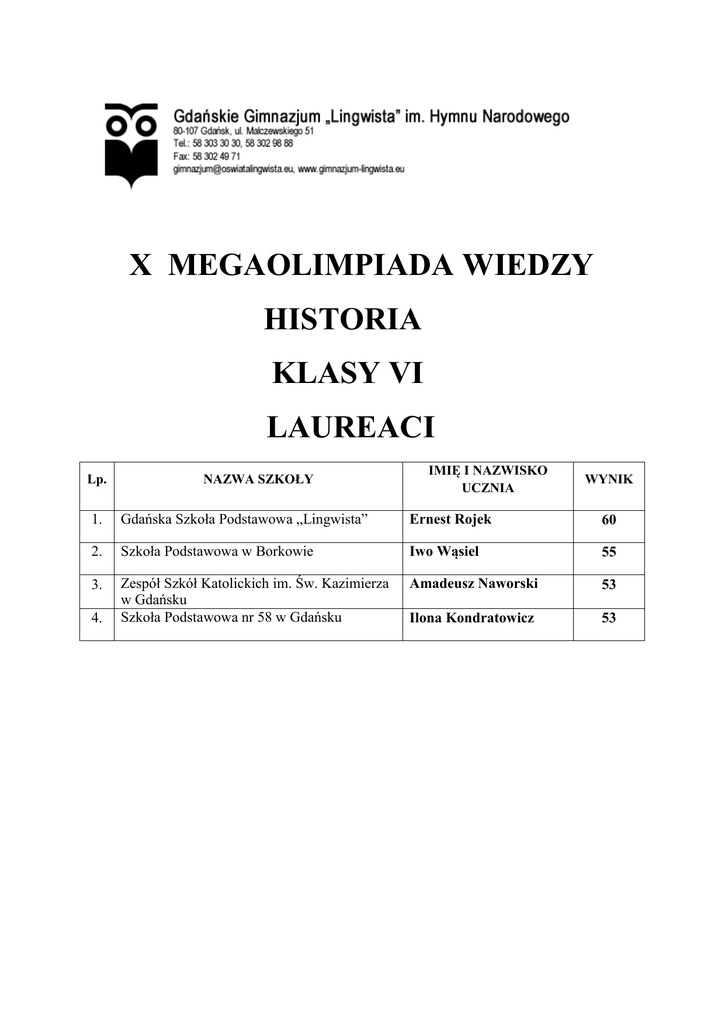 Gdańskie Gimnazjum „Lingwista" im. Hymnu Narodowego
80-107 Gdańsk, ul. Malczewskiego 51
Tel.: 58 303 30 30, 58 302 98 88
Fax: 58 302 49 71
gimnazjum@oswiatalingwista.eu, www.gimnazjum-lingwista.eu

X MEGAOLIMPIADA WIEDZY

HISTORIA

KLASY VI

LAUREACI

| Lp. | NAZWA SZKOŁY | IMIĘ I NAZWISKO UCZNIA | WYNIK |
|---|---|---|---|
| 1. | Gdańska Szkoła Podstawowa „Lingwista" | Ernest Rojek | 60 |
| 2. | Szkoła Podstawowa w Borkowie | Iwo Wąsiel | 55 |
| 3. | Zespół Szkół Katolickich im. Św. Kazimierza w Gdańsku | Amadeusz Naworski | 53 |
| 4. | Szkoła Podstawowa nr 58 w Gdańsku | Ilona Kondratowicz | 53 |